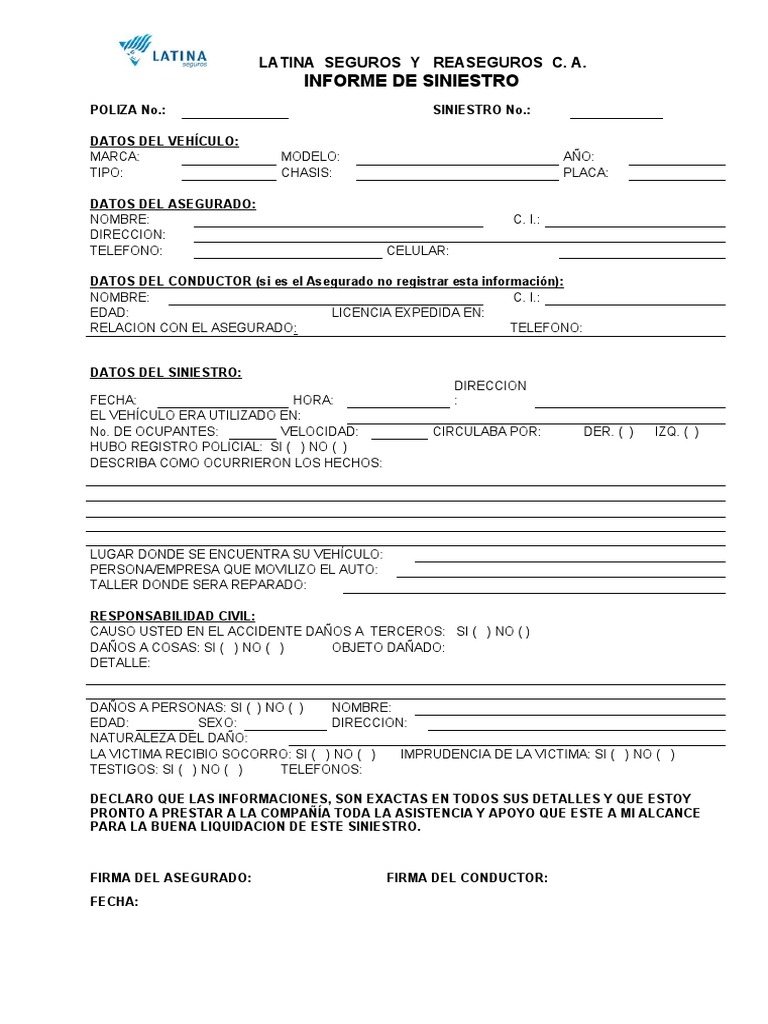 LATINA seguros

LATINA SEGUROS Y REASEGUROS C. A.
INFORME DE SINIESTRO

POLIZA No.: SINIESTRO No.:

DATOS DEL VEHÍCULO:
MARCA: MODELO: AÑO:
TIPO: CHASIS: PLACA:

DATOS DEL ASEGURADO:
NOMBRE: C. I.:
DIRECCION:
TELEFONO: CELULAR:

DATOS DEL CONDUCTOR (si es el Asegurado no registrar esta información):
NOMBRE: C. I.:
EDAD: LICENCIA EXPEDIDA EN:
RELACION CON EL ASEGURADO: TELEFONO:

DATOS DEL SINIESTRO:
FECHA: HORA: DIRECCION :
EL VEHÍCULO ERA UTILIZADO EN:
No. DE OCUPANTES: VELOCIDAD: CIRCULABA POR: DER. ( ) IZQ. ( )
HUBO REGISTRO POLICIAL: SI ( ) NO ( )
DESCRIBA COMO OCURRIERON LOS HECHOS:

LUGAR DONDE SE ENCUENTRA SU VEHÍCULO:
PERSONA/EMPRESA QUE MOVILIZO EL AUTO:
TALLER DONDE SERA REPARADO:

RESPONSABILIDAD CIVIL:
CAUSO USTED EN EL ACCIDENTE DAÑOS A TERCEROS: SI ( ) NO ( )
DAÑOS A COSAS: SI ( ) NO ( ) OBJETO DAÑADO:
DETALLE:

DAÑOS A PERSONAS: SI ( ) NO ( ) NOMBRE:
EDAD: SEXO: DIRECCION:
NATURALEZA DEL DAÑO:
LA VICTIMA RECIBIO SOCORRO: SI ( ) NO ( ) IMPRUDENCIA DE LA VICTIMA: SI ( ) NO ( )
TESTIGOS: SI ( ) NO ( ) TELEFONOS:

DECLARO QUE LAS INFORMACIONES, SON EXACTAS EN TODOS SUS DETALLES Y QUE ESTOY PRONTO A PRESTAR A LA COMPAÑÍA TODA LA ASISTENCIA Y APOYO QUE ESTE A MI ALCANCE PARA LA BUENA LIQUIDACION DE ESTE SINIESTRO.

FIRMA DEL ASEGURADO: FIRMA DEL CONDUCTOR:
FECHA: